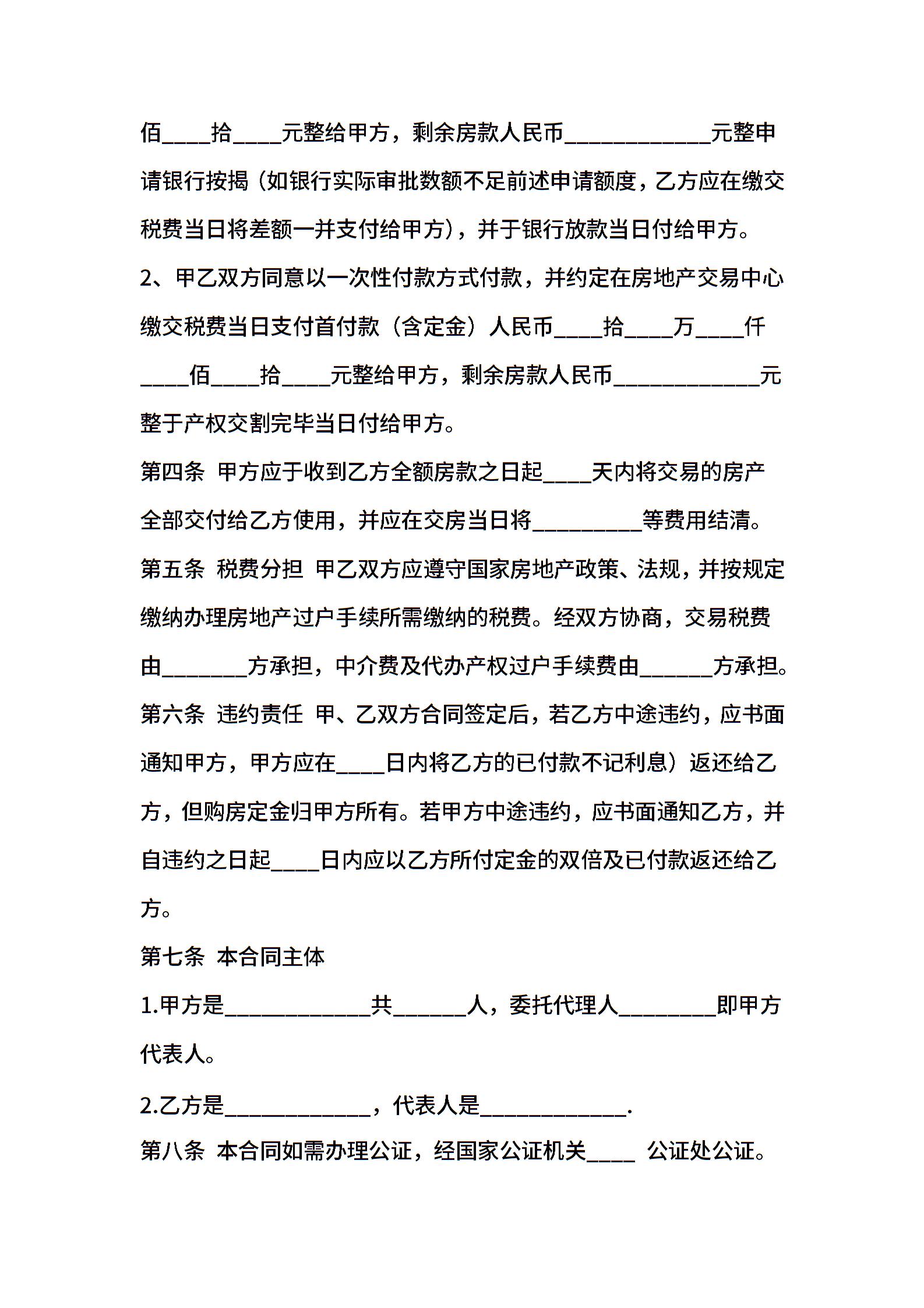 佰____拾____元整给甲方，剩余房款人民币____________元整申请银行按揭（如银行实际审批数额不足前述申请额度，乙方应在缴交税费当日将差额一并支付给甲方），并于银行放款当日付给甲方。

2、甲乙双方同意以一次性付款方式付款，并约定在房地产交易中心缴交税费当日支付首付款（含定金）人民币____拾____万____仟____佰____拾____元整给甲方，剩余房款人民币____________元整于产权交割完毕当日付给甲方。

第四条 甲方应于收到乙方全额房款之日起____天内将交易的房产全部交付给乙方使用，并应在交房当日将_________等费用结清。

第五条 税费分担 甲乙双方应遵守国家房地产政策、法规，并按规定缴纳办理房地产过户手续所需缴纳的税费。经双方协商，交易税费由_______方承担，中介费及代办产权过户手续费由______方承担。

第六条 违约责任 甲、乙双方合同签定后，若乙方中途违约，应书面通知甲方，甲方应在____日内将乙方的已付款不记利息）返还给乙方，但购房定金归甲方所有。若甲方中途违约，应书面通知乙方，并自违约之日起____日内应以乙方所付定金的双倍及已付款返还给乙方。

第七条 本合同主体

1.甲方是____________共______人，委托代理人________即甲方代表人。

2.乙方是____________，代表人是____________.

第八条 本合同如需办理公证，经国家公证机关____ 公证处公证。